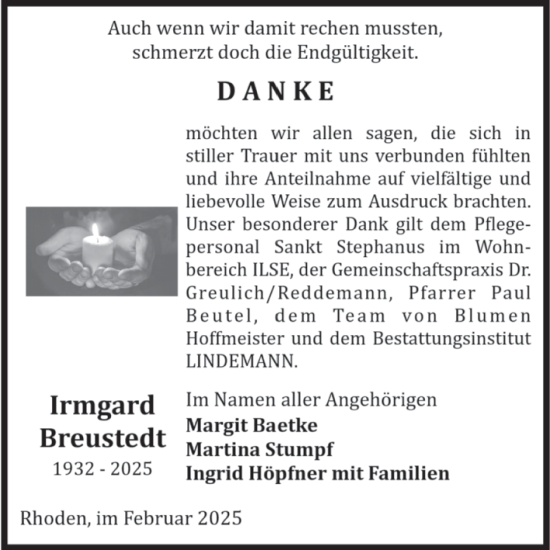 Auch wenn wir damit rechen mussten, schmerzt doch die Endgültigkeit.

DANKE

möchten wir allen sagen, die sich in stiller Trauer mit uns verbunden fühlten und ihre Anteilnahme auf vielfältige und liebevolle Weise zum Ausdruck brachten. Unser besonderer Dank gilt dem Pflegepersonal Sankt Stephanus im Wohnbereich ILSE, der Gemeinschaftspraxis Dr. Greulich/Reddemann, Pfarrer Paul Beutel, dem Team von Blumen Hoffmeister und dem Bestattungsinstitut LINDEMANN.

Irmgard Breustedt
1932 - 2025

Im Namen aller Angehörigen
Margit Baetke
Martina Stumpf
Ingrid Höpfner mit Familien

Rhoden, im Februar 2025